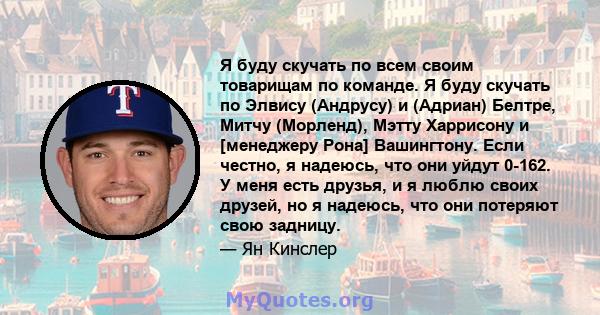 T

Я буду скучать по всем своим товарищам по команде. Я буду скучать по Элвису (Андрусу) и (Адриан) Белтре, Митчу (Морленд), Мэтту Харрисону и [менеджеру Рона] Вашингтону. Если честно, я надеюсь, что они уйдут 0-162. У меня есть друзья, и я люблю своих друзей, но я надеюсь, что они потеряют свою задницу.

— Ян Кинслер

MyQuotes.org